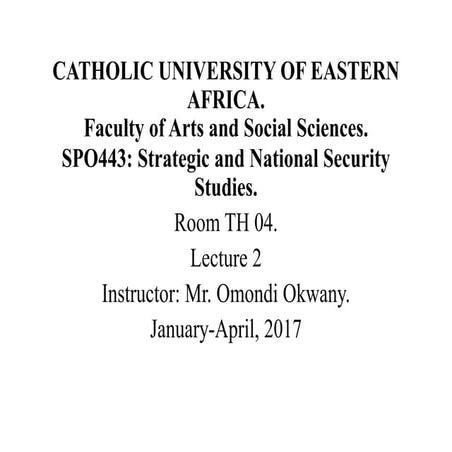 CATHOLIC UNIVERSITY OF EASTERN AFRICA.
Faculty of Arts and Social Sciences.
SPO443: Strategic and National Security Studies.

Room TH 04.

Lecture 2

Instructor: Mr. Omondi Okwany.

January-April, 2017